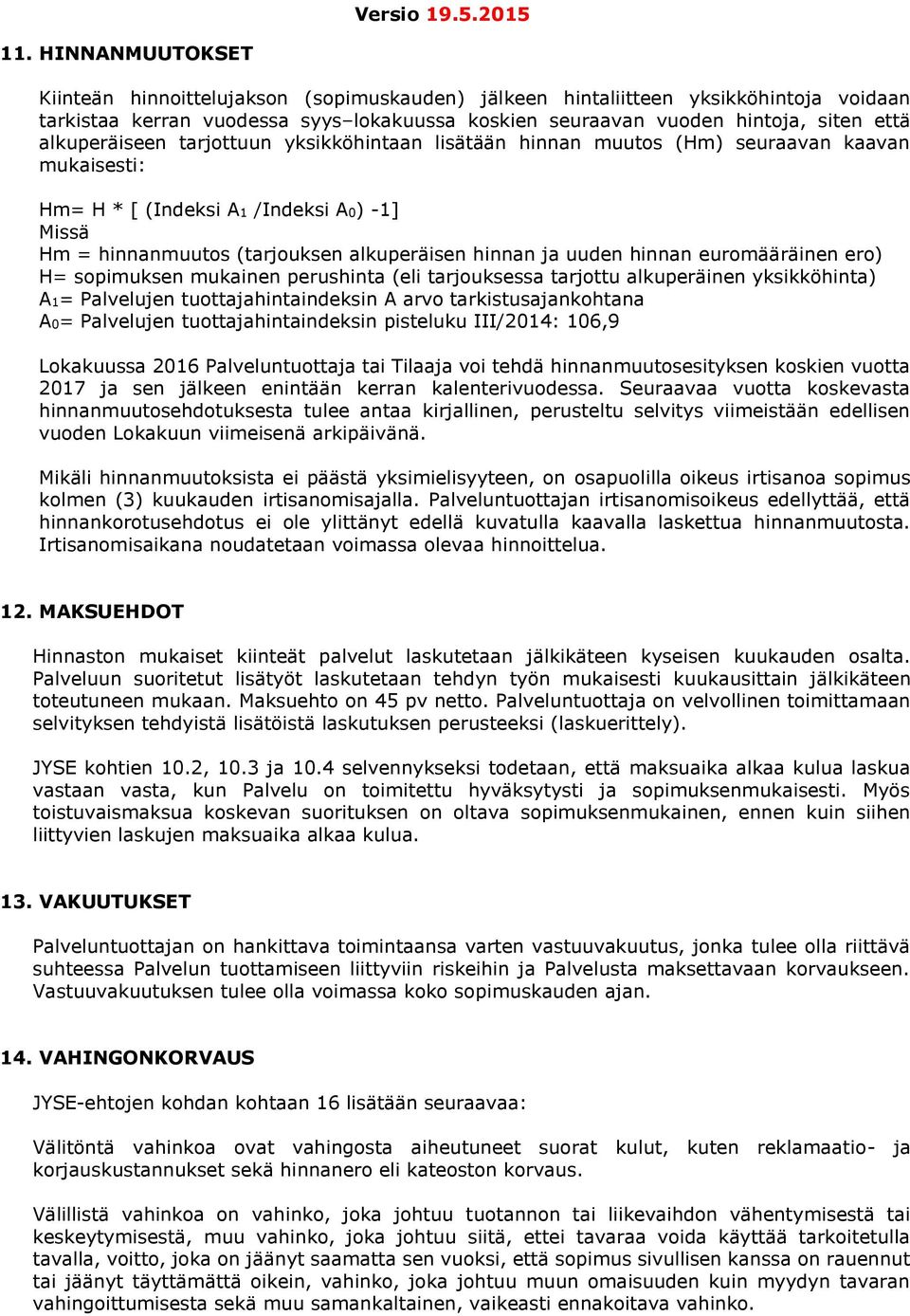 Versio 19.5.2015

11. HINNANMUUTOKSET

Kiinteän hinnoittelujakson (sopimuskauden) jälkeen hintaliitteen yksikköhintoja voidaan tarkistaa kerran vuodessa syys–lokakuussa koskien seuraavan vuoden hintoja, siten että alkuperäiseen tarjottuun yksikköhintaan lisätään hinnan muutos (Hm) seuraavan kaavan mukaisesti:

Hm= H * [ (Indeksi $A_1$ /Indeksi $A_0$) -1]
Missä
Hm = hinnanmuutos (tarjouksen alkuperäisen hinnan ja uuden hinnan euromääräinen ero)
H= sopimuksen mukainen perushinta (eli tarjouksessa tarjottu alkuperäinen yksikköhinta)
$A_1$= Palvelujen tuottajahintaindeksin A arvo tarkistusajankohtana
$A_0$= Palvelujen tuottajahintaindeksin pisteluku III/2014: 106,9

Lokakuussa 2016 Palveluntuottaja tai Tilaaja voi tehdä hinnanmuutosesityksen koskien vuotta 2017 ja sen jälkeen enintään kerran kalenterivuodessa. Seuraavaa vuotta koskevasta hinnanmuutosehdotuksesta tulee antaa kirjallinen, perusteltu selvitys viimeistään edellisen vuoden Lokakuun viimeisenä arkipäivänä.

Mikäli hinnanmuutoksista ei päästä yksimielisyyteen, on osapuolilla oikeus irtisanoa sopimus kolmen (3) kuukauden irtisanomisajalla. Palveluntuottajan irtisanomisoikeus edellyttää, että hinnankorotusehdotus ei ole ylittänyt edellä kuvatulla kaavalla laskettua hinnanmuutosta. Irtisanomisaikana noudatetaan voimassa olevaa hinnoittelua.

12. MAKSUEHDOT

Hinnaston mukaiset kiinteät palvelut laskutetaan jälkikäteen kyseisen kuukauden osalta. Palveluun suoritetut lisätyöt laskutetaan tehdyn työn mukaisesti kuukausittain jälkikäteen toteutuneen mukaan. Maksuehto on 45 pv netto. Palveluntuottaja on velvollinen toimittamaan selvityksen tehdyistä lisätöistä laskutuksen perusteeksi (laskuerittely).

JYSE kohtien 10.2, 10.3 ja 10.4 selvennykseksi todetaan, että maksuaika alkaa kulua laskua vastaan vasta, kun Palvelu on toimitettu hyväksytysti ja sopimuksenmukaisesti. Myös toistuvaismaksua koskevan suorituksen on oltava sopimuksenmukainen, ennen kuin siihen liittyvien laskujen maksuaika alkaa kulua.

13. VAKUUTUKSET

Palveluntuottajan on hankittava toimintaansa varten vastuuvakuutus, jonka tulee olla riittävä suhteessa Palvelun tuottamiseen liittyviin riskeihin ja Palvelusta maksettavaan korvaukseen. Vastuuvakuutuksen tulee olla voimassa koko sopimuskauden ajan.

14. VAHINGONKORVAUS

JYSE-ehtojen kohdan kohtaan 16 lisätään seuraavaa:

Välitöntä vahinkoa ovat vahingosta aiheutuneet suorat kulut, kuten reklamaatio- ja korjauskustannukset sekä hinnanero eli kateoston korvaus.

Välillistä vahinkoa on vahinko, joka johtuu tuotannon tai liikevaihdon vähentymisestä tai keskeytymisestä, muu vahinko, joka johtuu siitä, ettei tavaraa voida käyttää tarkoitetulla tavalla, voitto, joka on jäänyt saamatta sen vuoksi, että sopimus sivullisen kanssa on rauennut tai jäänyt täyttämättä oikein, vahinko, joka johtuu muun omaisuuden kuin myydyn tavaran vahingoittumisesta sekä muu samankaltainen, vaikeasti ennakoitava vahinko.